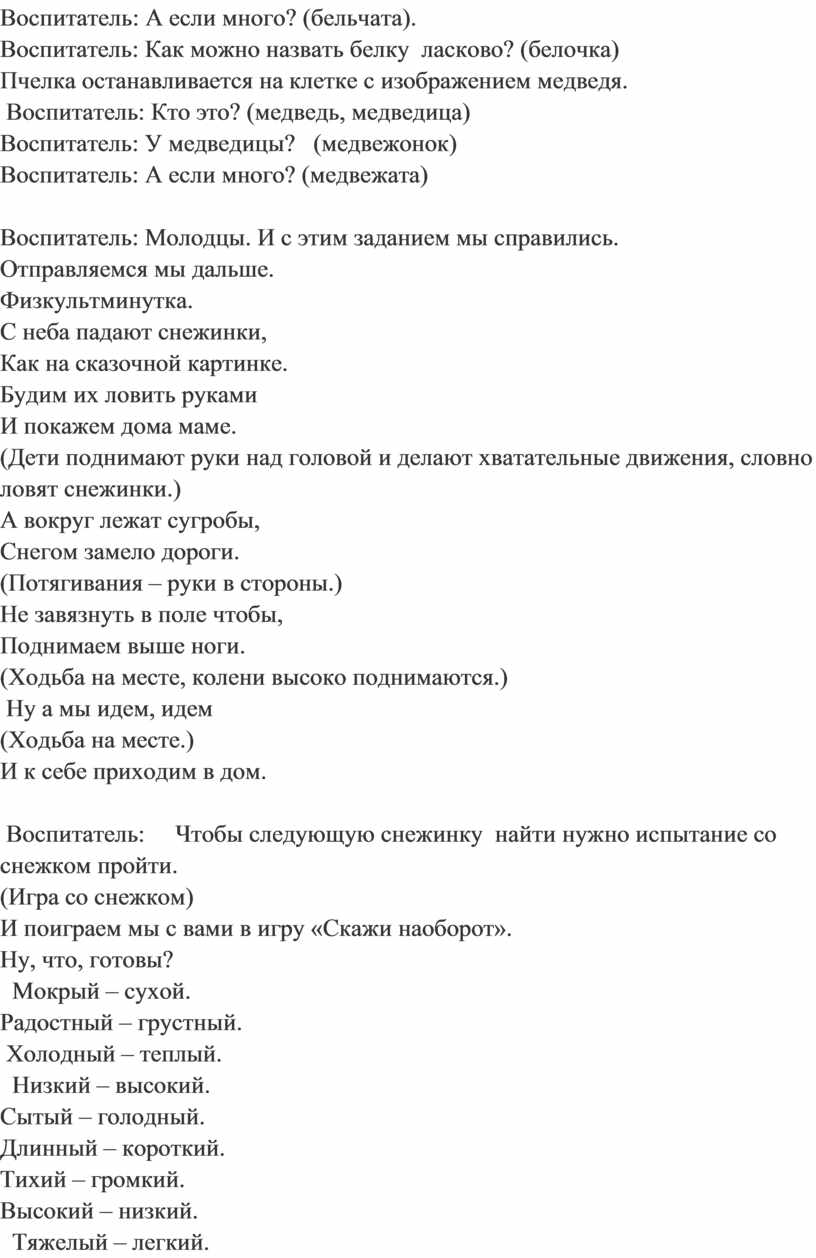 Воспитатель: А если много? (бельчата).
Воспитатель: Как можно назвать белку ласково? (белочка)
Пчелка останавливается на клетке с изображением медведя.
Воспитатель: Кто это? (медведь, медведица)
Воспитатель: У медведицы? (медвежонок)
Воспитатель: А если много? (медвежата)

Воспитатель: Молодцы. И с этим заданием мы справились.
Отправляемся мы дальше.
Физкультминутка.
С неба падают снежинки,
Как на сказочной картинке.
Будим их ловить руками
И покажем дома маме.
(Дети поднимают руки над головой и делают хватательные движения, словно ловят снежинки.)
А вокруг лежат сугробы,
Снегом замело дороги.
(Потягивания – руки в стороны.)
Не завязнуть в поле чтобы,
Поднимаем выше ноги.
(Ходьба на месте, колени высоко поднимаются.)
Ну а мы идем, идем
(Ходьба на месте.)
И к себе приходим в дом.

Воспитатель: Чтобы следующую снежинку найти нужно испытание со снежком пройти.
(Игра со снежком)
И поиграем мы с вами в игру «Скажи наоборот».
Ну, что, готовы?
Мокрый – сухой.
Радостный – грустный.
Холодный – теплый.
Низкий – высокий.
Сытый – голодный.
Длинный – короткий.
Тихий – громкий.
Высокий – низкий.
Тяжелый – легкий.